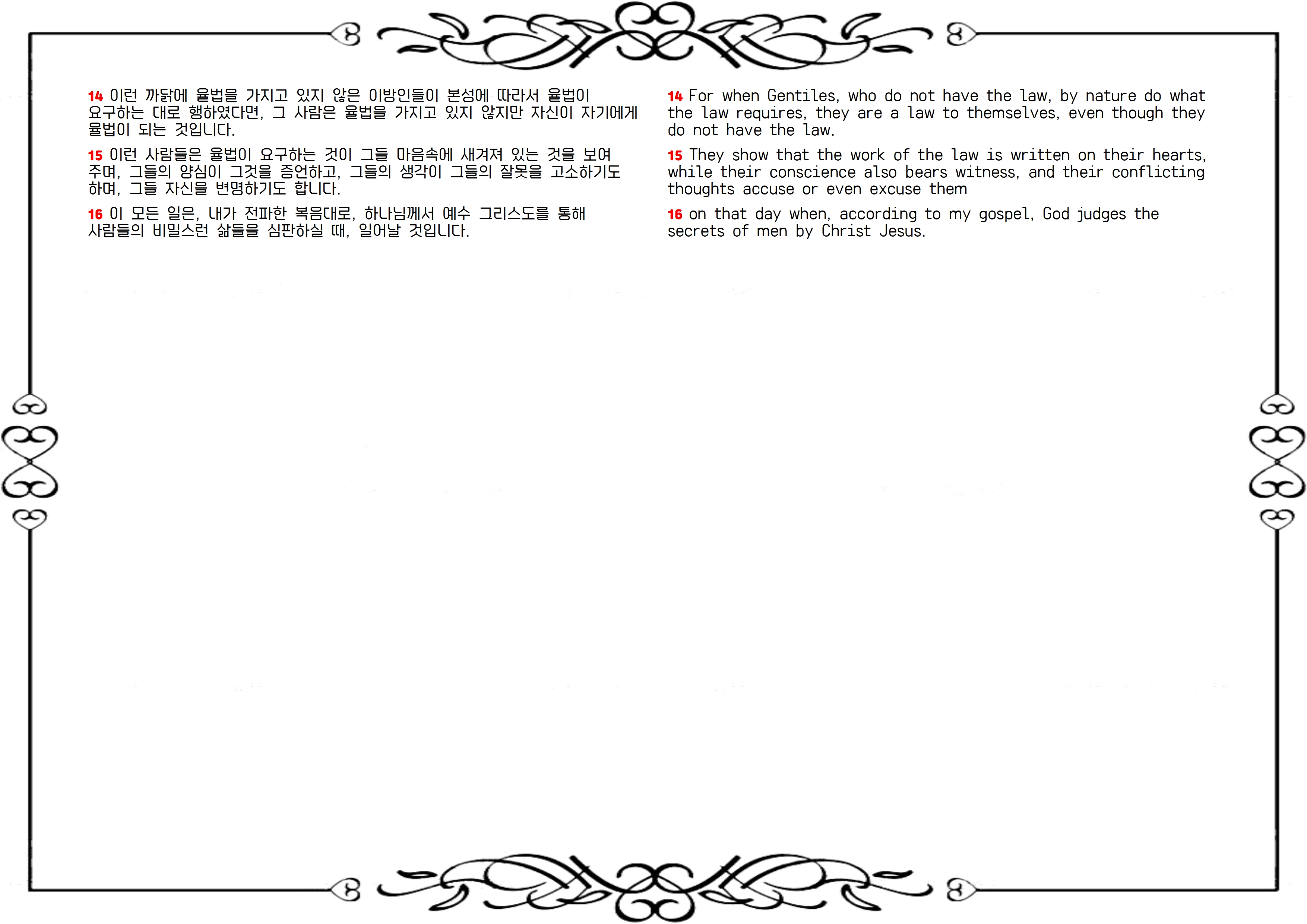 14 이런 까닭에 율법을 가지고 있지 않은 이방인들이 본성에 따라서 율법이 요구하는 대로 행하였다면, 그 사람은 율법을 가지고 있지 않지만 자신이 자기에게 율법이 되는 것입니다.

15 이런 사람들은 율법이 요구하는 것이 그들 마음속에 새겨져 있는 것을 보여 주며, 그들의 양심이 그것을 증언하고, 그들의 생각이 그들의 잘못을 고소하기도 하며, 그들 자신을 변명하기도 합니다.

16 이 모든 일은, 내가 전파한 복음대로, 하나님께서 예수 그리스도를 통해 사람들의 비밀스런 삶들을 심판하실 때, 일어날 것입니다.

14 For when Gentiles, who do not have the law, by nature do what the law requires, they are a law to themselves, even though they do not have the law.

15 They show that the work of the law is written on their hearts, while their conscience also bears witness, and their conflicting thoughts accuse or even excuse them

16 on that day when, according to my gospel, God judges the secrets of men by Christ Jesus.